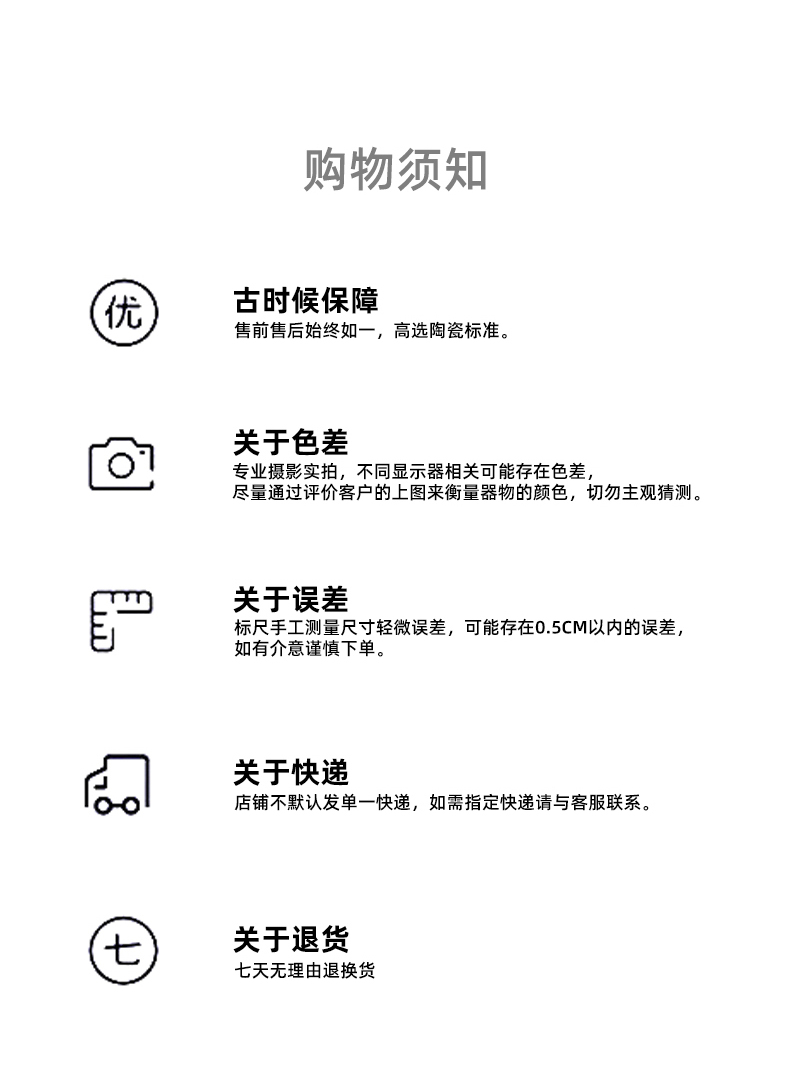 购物须知

优

古时候保障
售前售后始终如一，高选陶瓷标准。

关于色差
专业摄影实拍，不同显示器相关可能存在色差，
尽量通过评价客户的上图来衡量器物的颜色，切勿主观猜测。

关于误差
标尺手工测量尺寸轻微误差，可能存在0.5CM以内的误差，
如有介意谨慎下单。

关于快递
店铺不默认发单一快递，如需指定快递请与客服联系。

七

关于退货
七天无理由退换货